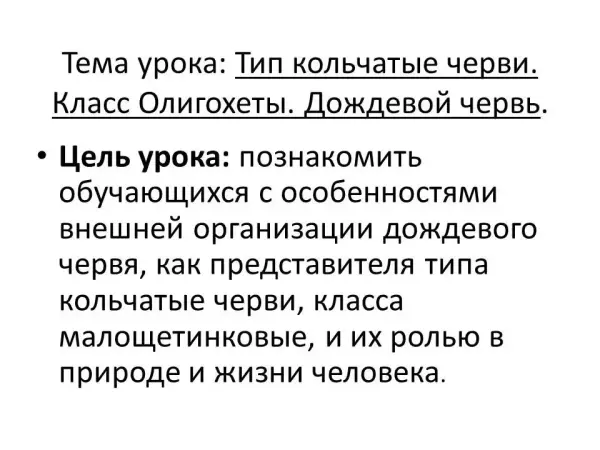 Тема урока: Тип кольчатые черви. Класс Олигохеты. Дождевой червь.

• Цель урока: познакомить обучающихся с особенностями внешней организации дождевого червя, как представителя типа кольчатые черви, класса малощетинковые, и их ролью в природе и жизни человека.